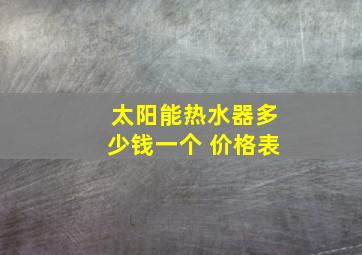 太阳能热水器多少钱一个 价格表